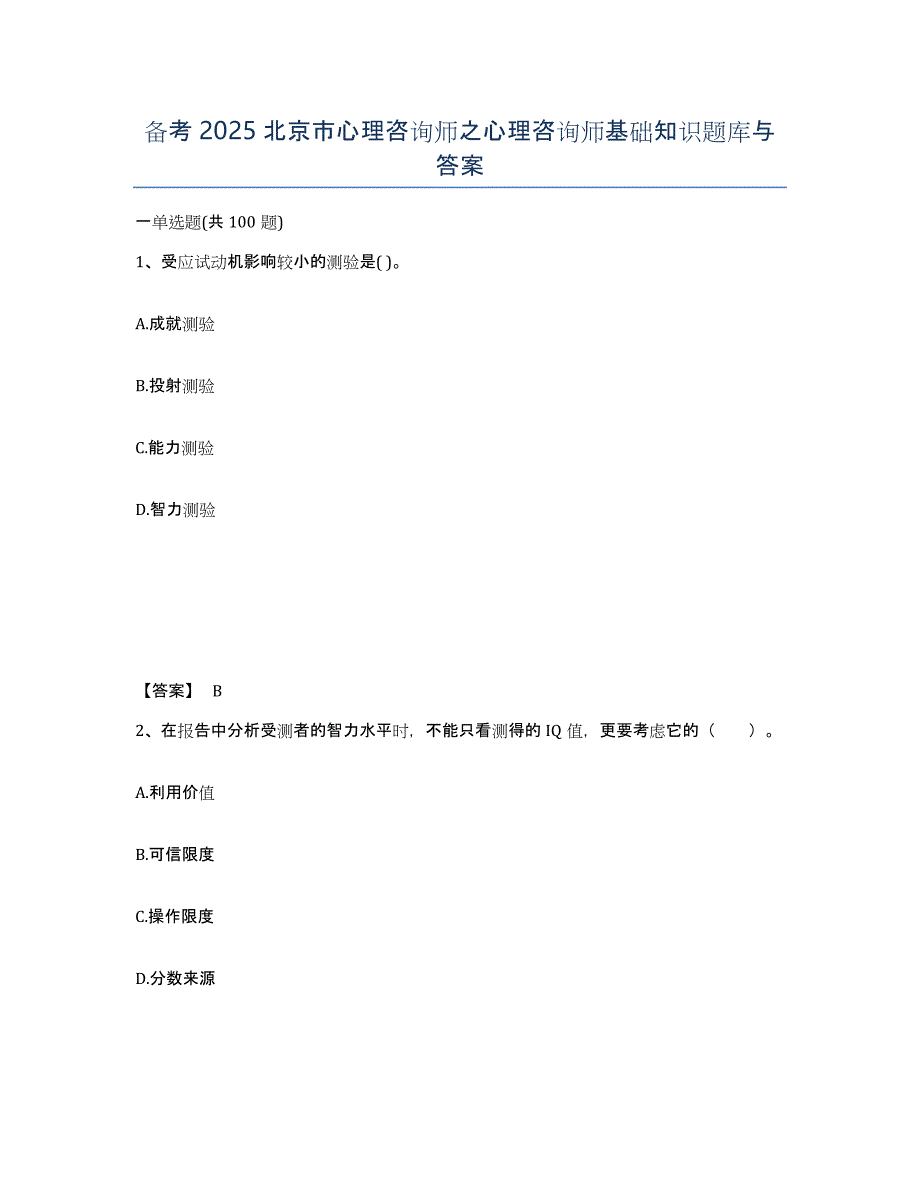 备考 2025 北京市心理咨询师之心理咨询师基础知识题库与答案

一单选题(共 100 题)

1、受应试动机影响较小的测验是( )。

A.成就测验

B.投射测验

C.能力测验

D.智力测验

【答案】 B

2、在报告中分析受测者的智力水平时，不能只看测得的 IQ 值，更要考虑它的（　　）。

A.利用价值

B.可信限度

C.操作限度

D.分数来源